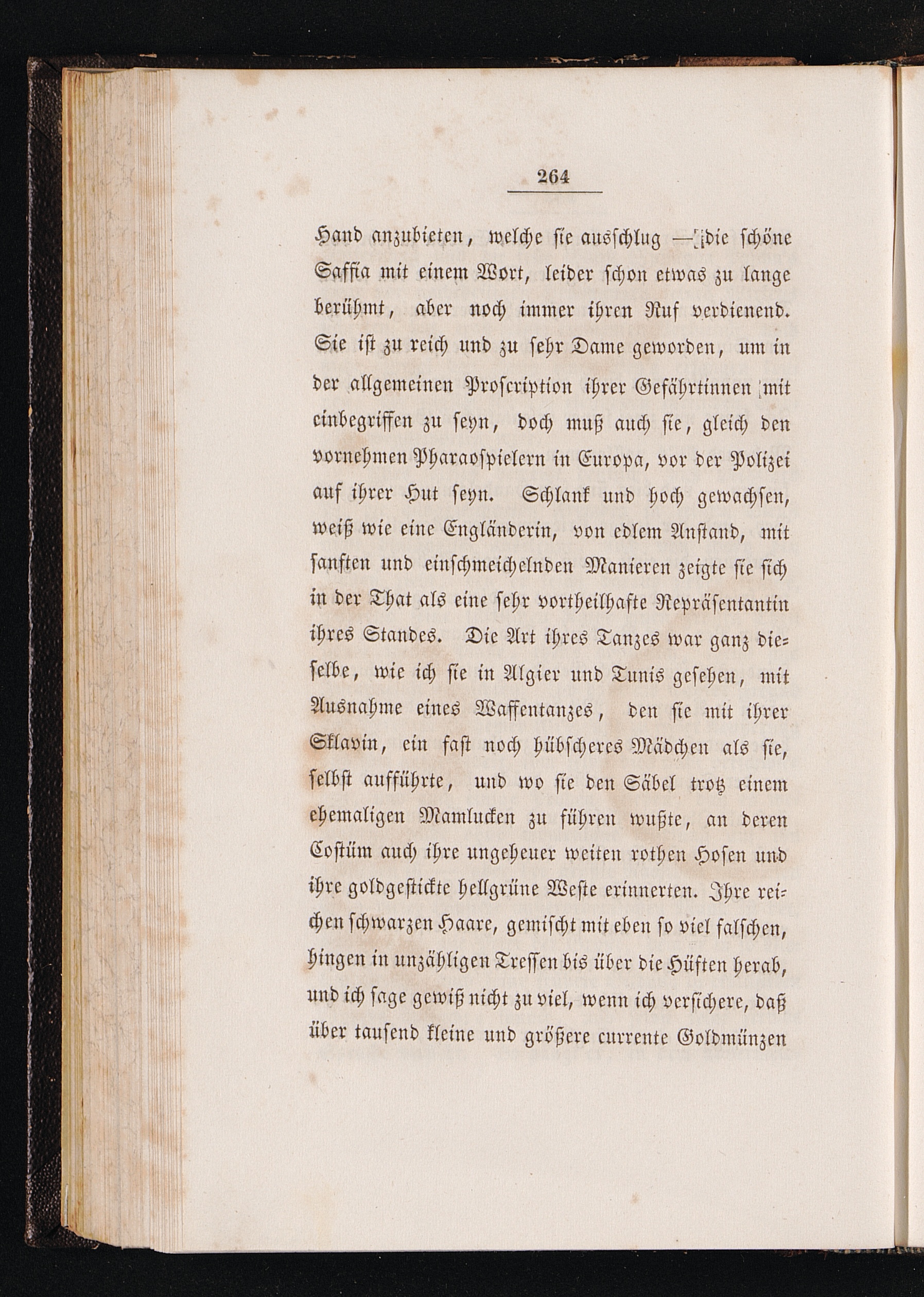 264

Hand anzubieten, welche sie ausschlug — die schöne Saffia mit einem Wort, leider schon etwas zu lange berühmt, aber noch immer ihren Ruf verdienend. Sie ist zu reich und zu sehr Dame geworden, um in der allgemeinen Proscription ihrer Gefährtinnen mit einbegriffen zu seyn, doch muß auch sie, gleich den vornehmen Pharaospielern in Europa, vor der Polizei auf ihrer Hut seyn. Schlank und hoch gewachsen, weiß wie eine Engländerin, von edlem Anstand, mit sanften und einschmeichelnden Manieren zeigte sie sich in der That als eine sehr vortheilhafte Repräsentantin ihres Standes. Die Art ihres Tanzes war ganz dieselbe, wie ich sie in Algier und Tunis gesehen, mit Ausnahme eines Waffentanzes, den sie mit ihrer Sklavin, ein fast noch hübscheres Mädchen als sie, selbst aufführte, und wo sie den Säbel trotz einem ehemaligen Mamlucken zu führen wußte, an deren Costüm auch ihre ungeheuer weiten rothen Hosen und ihre goldgestickte hellgrüne Weste erinnerten. Ihre reichen schwarzen Haare, gemischt mit eben so viel falschen, hingen in unzähligen Tressen bis über die Hüften herab, und ich sage gewiß nicht zu viel, wenn ich versichere, daß über tausend kleine und größere currente Goldmünzen